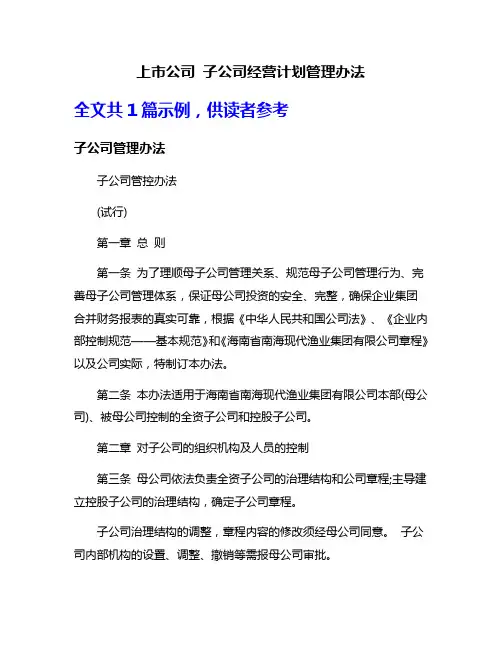 上市公司 子公司经营计划管理办法

全文共 1 篇示例，供读者参考

子公司管理办法

子公司管控办法

(试行)

第一章 总 则

第一条 为了理顺母子公司管理关系、规范母子公司管理行为、完善母子公司管理体系，保证母公司投资的安全、完整，确保企业集团合并财务报表的真实可靠，根据《中华人民共和国公司法》、《企业内部控制规范——基本规范》和《海南省南海现代渔业集团有限公司章程》以及公司实际，特制订本办法。

第二条 本办法适用于海南省南海现代渔业集团有限公司本部(母公司)、被母公司控制的全资子公司和控股子公司。

第二章 对子公司的组织机构及人员的控制

第三条 母公司依法负责全资子公司的治理结构和公司章程;主导建立控股子公司的治理结构，确定子公司章程。

子公司治理结构的调整，章程内容的修改须经母公司同意。 子公司内部机构的设置、调整、撤销等需报母公司审批。